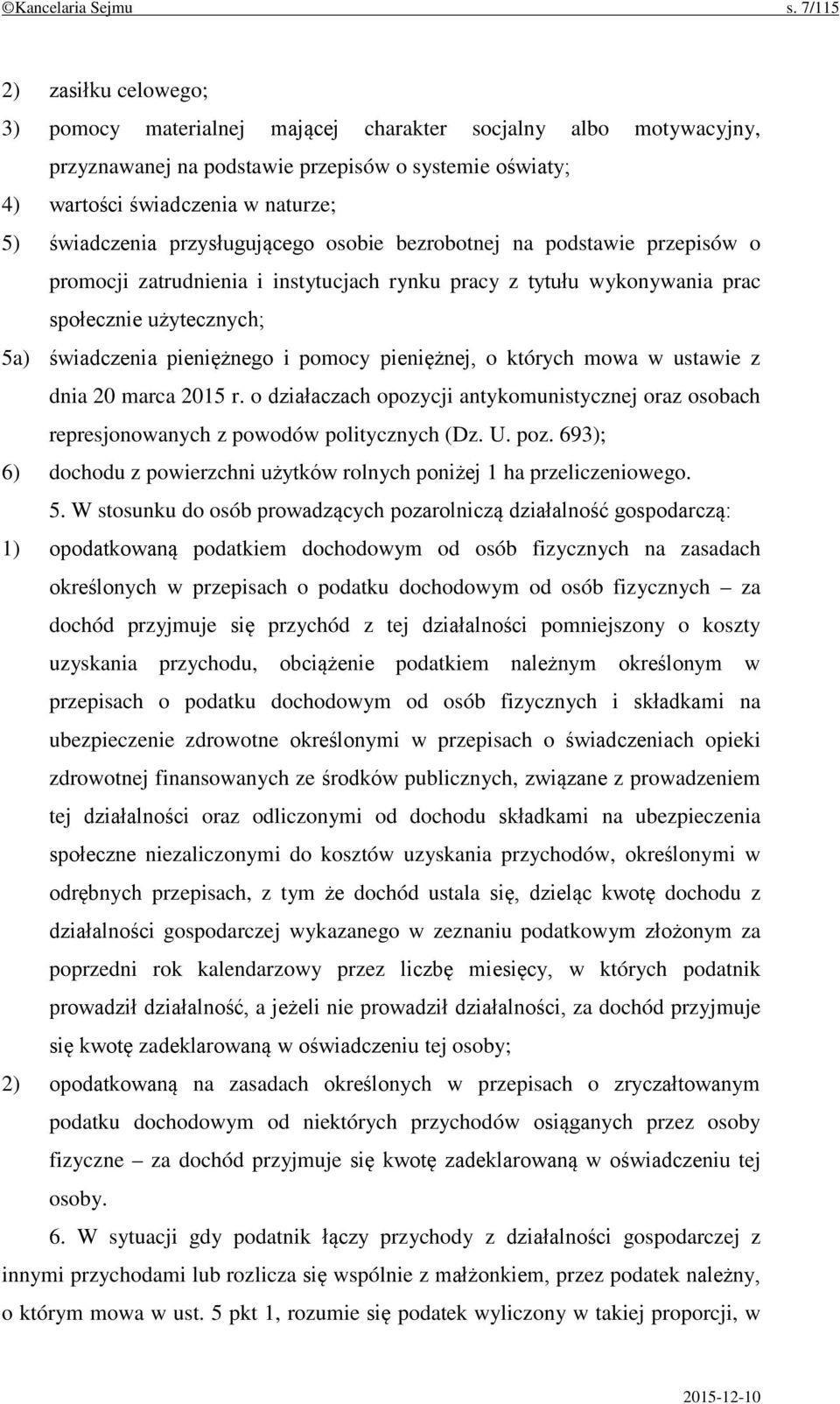 ©Kancelaria Sejmu s. 7/115

2) zasiłku celowego;

3) pomocy materialnej mającej charakter socjalny albo motywacyjny, przyznawanej na podstawie przepisów o systemie oświaty;

4) wartości świadczenia w naturze;

5) świadczenia przysługującego osobie bezrobotnej na podstawie przepisów o promocji zatrudnienia i instytucjach rynku pracy z tytułu wykonywania prac społecznie użytecznych;

5a) świadczenia pieniężnego i pomocy pieniężnej, o których mowa w ustawie z dnia 20 marca 2015 r. o działaczach opozycji antykomunistycznej oraz osobach represjonowanych z powodów politycznych (Dz. U. poz. 693);

6) dochodu z powierzchni użytków rolnych poniżej 1 ha przeliczeniowego.

5. W stosunku do osób prowadzących pozarolniczą działalność gospodarczą:

1) opodatkowaną podatkiem dochodowym od osób fizycznych na zasadach określonych w przepisach o podatku dochodowym od osób fizycznych – za dochód przyjmuje się przychód z tej działalności pomniejszony o koszty uzyskania przychodu, obciążenie podatkiem należnym określonym w przepisach o podatku dochodowym od osób fizycznych i składkami na ubezpieczenie zdrowotne określonymi w przepisach o świadczeniach opieki zdrowotnej finansowanych ze środków publicznych, związane z prowadzeniem tej działalności oraz odliczonymi od dochodu składkami na ubezpieczenia społeczne niezaliczonymi do kosztów uzyskania przychodów, określonymi w odrębnych przepisach, z tym że dochód ustala się, dzieląc kwotę dochodu z działalności gospodarczej wykazanego w zeznaniu podatkowym złożonym za poprzedni rok kalendarzowy przez liczbę miesięcy, w których podatnik prowadził działalność, a jeżeli nie prowadził działalności, za dochód przyjmuje się kwotę zadeklarowaną w oświadczeniu tej osoby;

2) opodatkowaną na zasadach określonych w przepisach o zryczałtowanym podatku dochodowym od niektórych przychodów osiąganych przez osoby fizyczne – za dochód przyjmuje się kwotę zadeklarowaną w oświadczeniu tej osoby.

6. W sytuacji gdy podatnik łączy przychody z działalności gospodarczej z innymi przychodami lub rozlicza się wspólnie z małżonkiem, przez podatek należny, o którym mowa w ust. 5 pkt 1, rozumie się podatek wyliczony w takiej proporcji, w

2015-12-10